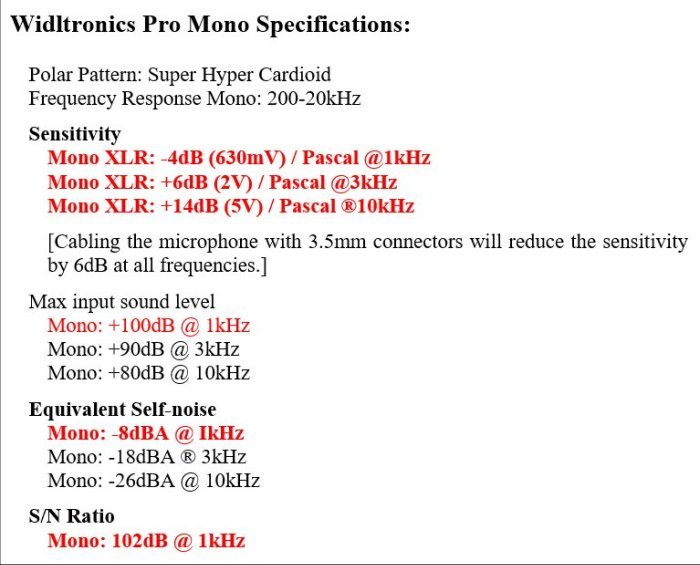 Widltronics Pro Mono Specifications:

Polar Pattern: Super Hyper Cardioid
Frequency Response Mono: 200-20kHz

Sensitivity
Mono XLR: -4dB (630mV) / Pascal @1kHz
Mono XLR: +6dB (2V) / Pascal @3kHz
Mono XLR: +14dB (5V) / Pascal ®10kHz

[Cabling the microphone with 3.5mm connectors will reduce the sensitivity by 6dB at all frequencies.]

Max input sound level
Mono: +100dB @ 1kHz
Mono: +90dB @ 3kHz
Mono: +80dB @ 10kHz

Equivalent Self-noise
Mono: -8dBA @ IkHz
Mono: -18dBA ® 3kHz
Mono: -26dBA @ 10kHz

S/N Ratio
Mono: 102dB @ 1kHz